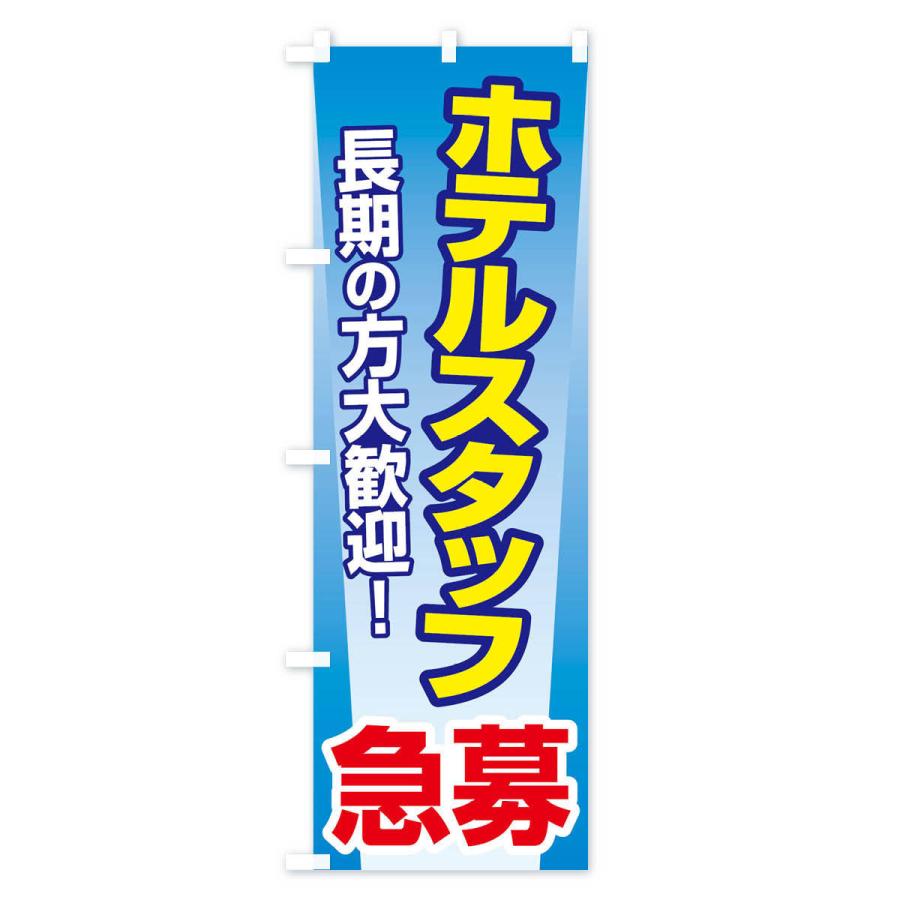 ホテルスタッフ

長期の方大歓迎！

急募